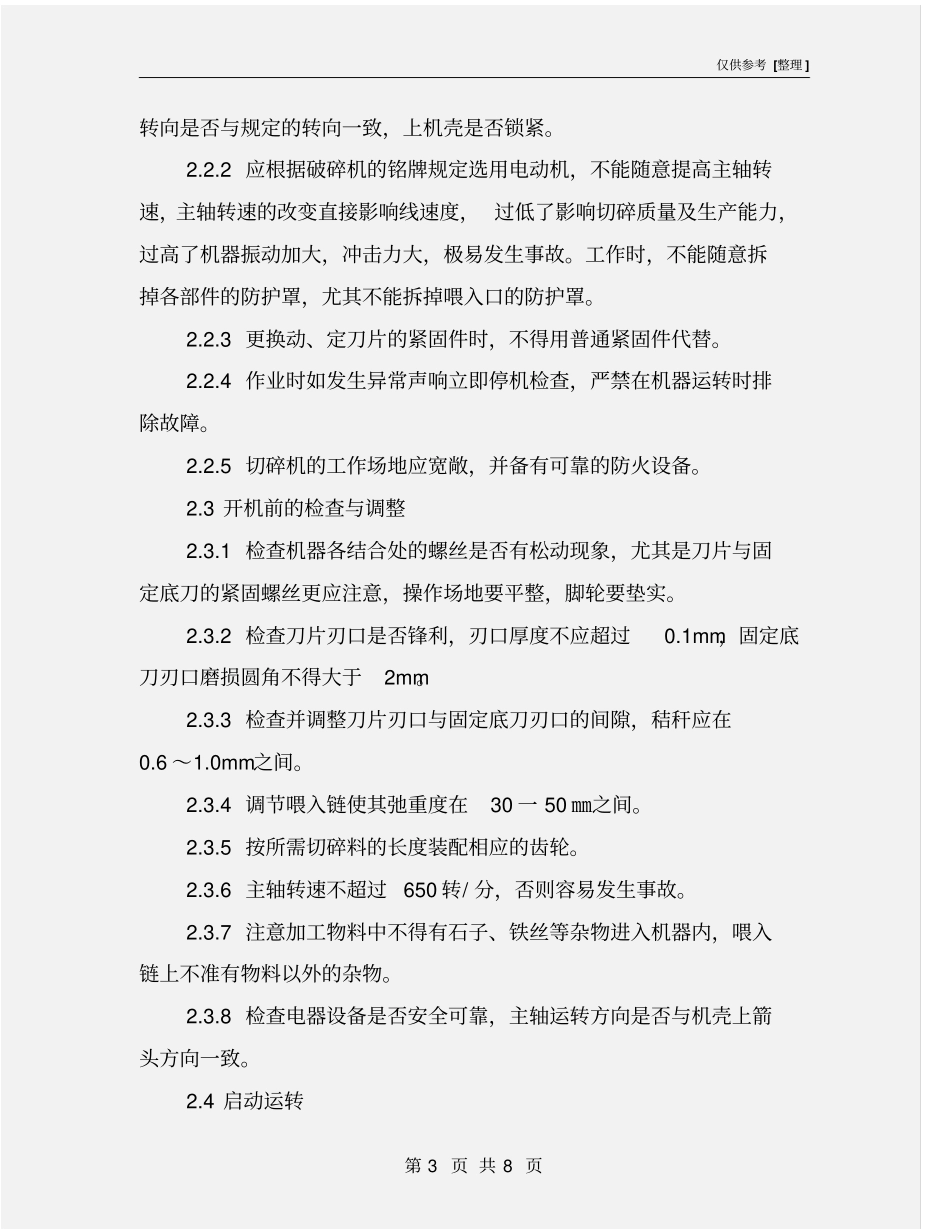 仅供参考 [整理]

转向是否与规定的转向一致，上机壳是否锁紧。

2.2.2 应根据破碎机的铭牌规定选用电动机，不能随意提高主轴转速，主轴转速的改变直接影响线速度， 过低了影响切碎质量及生产能力，过高了机器振动加大，冲击力大，极易发生事故。工作时，不能随意拆掉各部件的防护罩，尤其不能拆掉喂入口的防护罩。

2.2.3 更换动、定刀片的紧固件时，不得用普通紧固件代替。

2.2.4 作业时如发生异常声响立即停机检查，严禁在机器运转时排除故障。

2.2.5 切碎机的工作场地应宽敞，并备有可靠的防火设备。

2.3 开机前的检查与调整

2.3.1 检查机器各结合处的螺丝是否有松动现象，尤其是刀片与固定底刀的紧固螺丝更应注意，操作场地要平整，脚轮要垫实。

2.3.2 检查刀片刃口是否锋利，刃口厚度不应超过 0.1mm，固定底刀刃口磨损圆角不得大于 2mm。

2.3.3 检查并调整刀片刃口与固定底刀刃口的间隙，秸秆应在 0.6 ～1.0mm之间。

2.3.4 调节喂入链使其弛重度在 30 一 50 mm之间。

2.3.5 按所需切碎料的长度装配相应的齿轮。

2.3.6 主轴转速不超过 650 转/ 分，否则容易发生事故。

2.3.7 注意加工物料中不得有石子、铁丝等杂物进入机器内，喂入链上不准有物料以外的杂物。

2.3.8 检查电器设备是否安全可靠，主轴运转方向是否与机壳上箭头方向一致。

2.4 启动运转

第 3 页 共 8 页